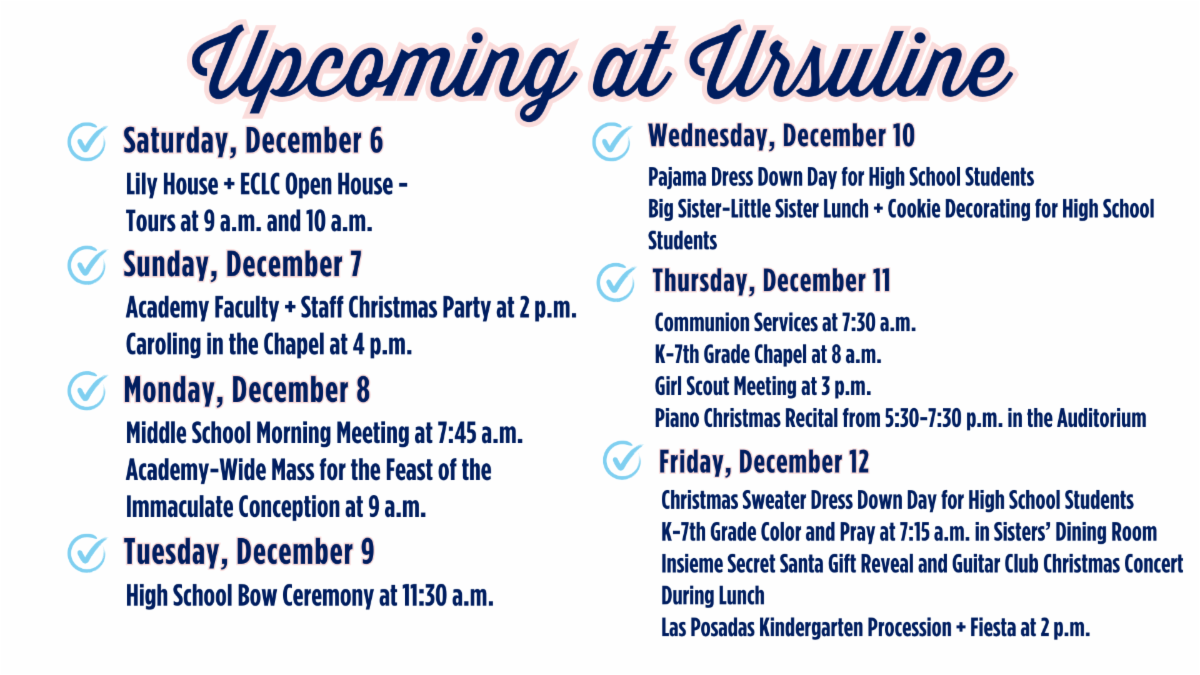 Upcoming at Ursuline

Saturday, December 6
Lily House + ECLC Open House - Tours at 9 a.m. and 10 a.m.

Sunday, December 7
Academy Faculty + Staff Christmas Party at 2 p.m.
Caroling in the Chapel at 4 p.m.

Monday, December 8
Middle School Morning Meeting at 7:45 a.m.
Academy-Wide Mass for the Feast of the Immaculate Conception at 9 a.m.

Tuesday, December 9
High School Bow Ceremony at 11:30 a.m.

Wednesday, December 10
Pajama Dress Down Day for High School Students
Big Sister-Little Sister Lunch + Cookie Decorating for High School Students

Thursday, December 11
Communion Services at 7:30 a.m.
K-7th Grade Chapel at 8 a.m.
Girl Scout Meeting at 3 p.m.
Piano Christmas Recital from 5:30-7:30 p.m. in the Auditorium

Friday, December 12
Christmas Sweater Dress Down Day for High School Students
K-7th Grade Color and Pray at 7:15 a.m. in Sisters' Dining Room
Insieme Secret Santa Gift Reveal and Guitar Club Christmas Concert During Lunch
Las Posadas Kindergarten Procession + Fiesta at 2 p.m.